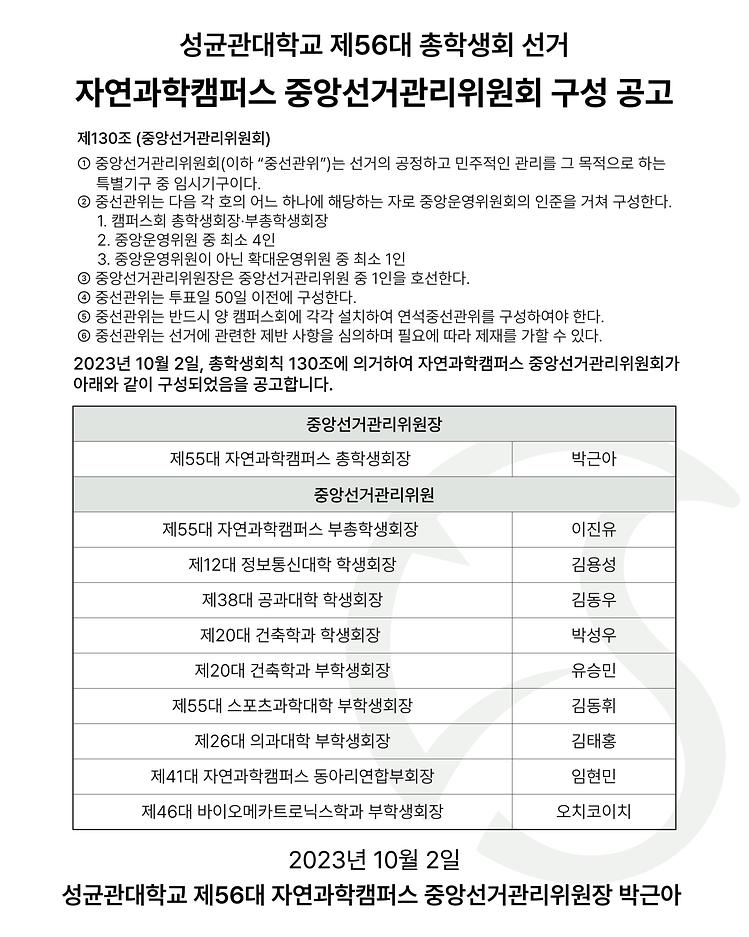 성균관대학교 제56대 총학생회 선거

자연과학캠퍼스 중앙선거관리위원회 구성 공고

제130조 (중앙선거관리위원회)

① 중앙선거관리위원회(이하 "중선관위")는 선거의 공정하고 민주적인 관리를 그 목적으로 하는 특별기구 중 임시기구이다.
② 중선관위는 다음 각 호의 어느 하나에 해당하는 자로 중앙운영위원회의 인준을 거쳐 구성한다.
1. 캠퍼스회 총학생회장·부총학생회장
2. 중앙운영위원 중 최소 4인
3. 중앙운영위원이 아닌 확대운영위원 중 최소 1인
③ 중앙선거관리위원장은 중앙선거관리위원 중 1인을 호선한다.
④ 중선관위는 투표일 50일 이전에 구성한다.
⑤ 중선관위는 반드시 양 캠퍼스회에 각각 설치하여 연석중선관위를 구성하여야 한다.
⑥ 중선관위는 선거에 관련한 제반 사항을 심의하며 필요에 따라 제재를 가할 수 있다.

2023년 10월 2일, 총학생회칙 130조에 의거하여 자연과학캠퍼스 중앙선거관리위원회가 아래와 같이 구성되었음을 공고합니다.

| 중앙선거관리위원장 | |
|---|---|
| 제55대 자연과학캠퍼스 총학생회장 | 박근아 |
| 중앙선거관리위원 | |
| 제55대 자연과학캠퍼스 부총학생회장 | 이진유 |
| 제12대 정보통신대학 학생회장 | 김용성 |
| 제38대 공과대학 학생회장 | 김동우 |
| 제20대 건축학과 학생회장 | 박성우 |
| 제20대 건축학과 부학생회장 | 유승민 |
| 제55대 스포츠과학대학 부학생회장 | 김동휘 |
| 제26대 의과대학 부학생회장 | 김태홍 |
| 제41대 자연과학캠퍼스 동아리연합부회장 | 임현민 |
| 제46대 바이오메카트로닉스학과 부학생회장 | 오치코이치 |

2023년 10월 2일

성균관대학교 제56대 자연과학캠퍼스 중앙선거관리위원장 박근아